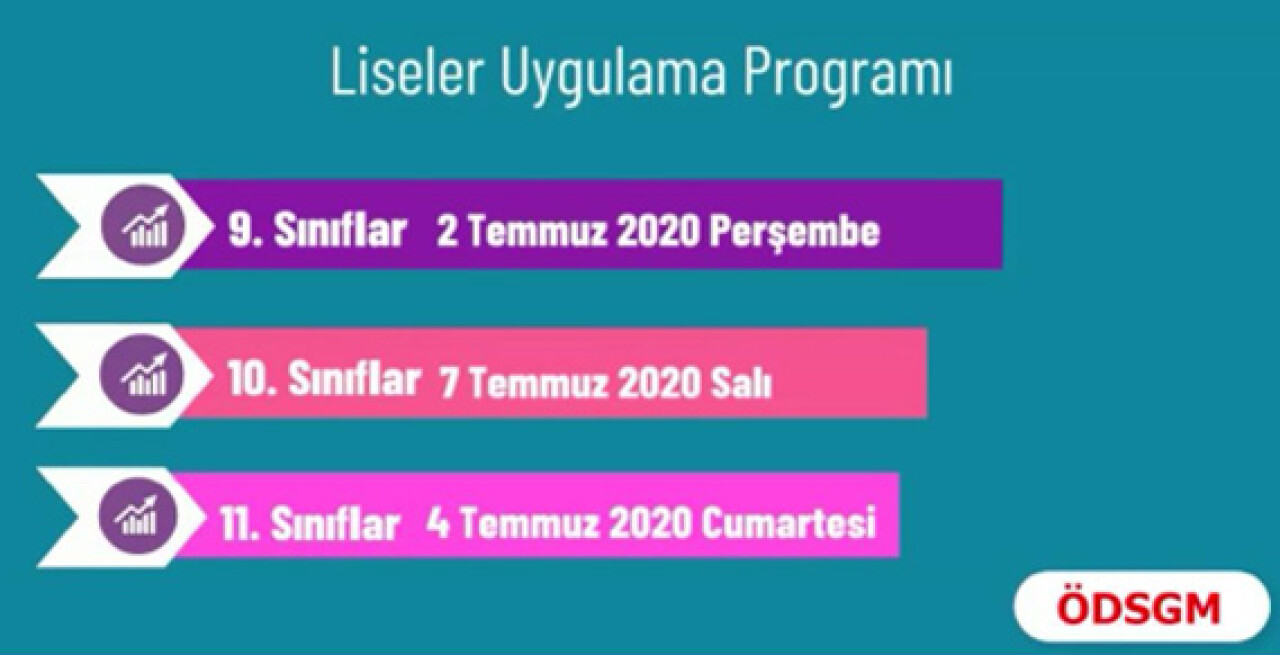 Liseler Uygulama Programı

9. Sınıflar 2 Temmuz 2020 Perşembe

10. Sınıflar 7 Temmuz 2020 Salı

11. Sınıflar 4 Temmuz 2020 Cumartesi

ÖDSGM